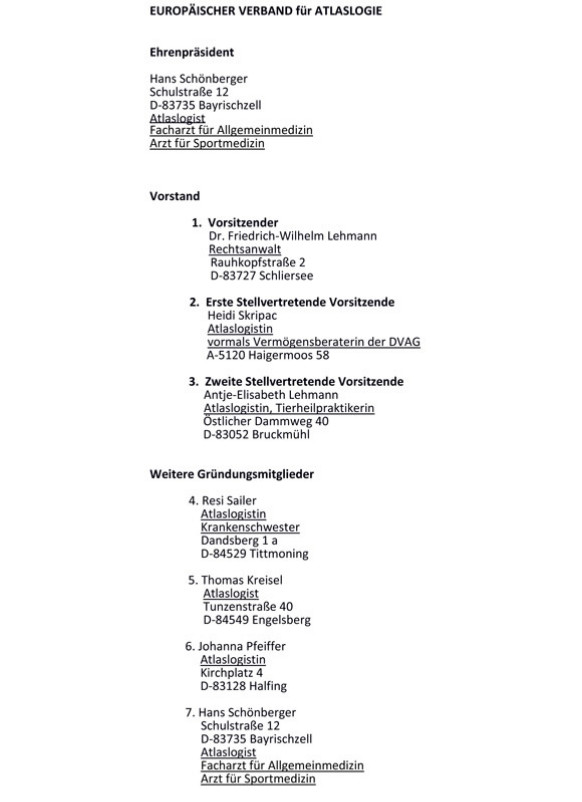 EUROPÄISCHER VERBAND für ATLASLOGIE

Ehrenpräsident

Hans Schönberger
Schulstraße 12
D-83735 Bayrischzell
Atlaslogist
Facharzt für Allgemeinmedizin
Arzt für Sportmedizin

Vorstand

1. Vorsitzender
Dr. Friedrich-Wilhelm Lehmann
Rechtsanwalt
Rauhkopfstraße 2
D-83727 Schliersee

2. Erste Stellvertretende Vorsitzende
Heidi Skripac
Atlaslogistin
vormals Vermögensberaterin der DVAG
A-5120 Haigermoos 58

3. Zweite Stellvertretende Vorsitzende
Antje-Elisabeth Lehmann
Atlaslogistin, Tierheilpraktikerin
Östlicher Dammweg 40
D-83052 Bruckmühl

Weitere Gründungsmitglieder

4. Resi Sailer
Atlaslogistin
Krankenschwester
Dandsberg 1 a
D-84529 Tittmoning

5. Thomas Kreisel
Atlaslogist
Tunzenstraße 40
D-84549 Engelsberg

6. Johanna Pfeiffer
Atlaslogistin
Kirchplatz 4
D-83128 Halfing

7. Hans Schönberger
Schulstraße 12
D-83735 Bayrischzell
Atlaslogist
Facharzt für Allgemeinmedizin
Arzt für Sportmedizin